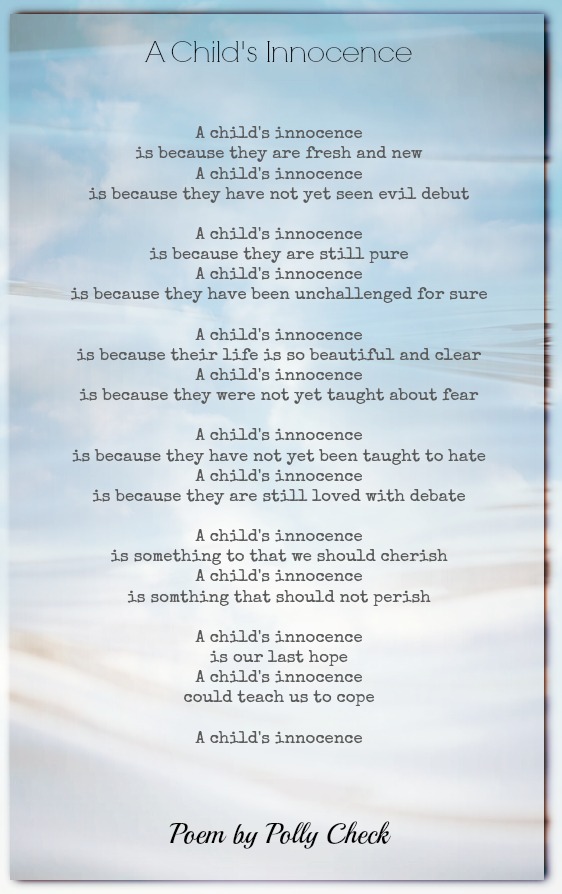 A Child's Innocence

A child's innocence
is because they are fresh and new
A child's innocence
is because they have not yet seen evil debut

A child's innocence
is because they are still pure
A child's innocence
is because they have been unchallenged for sure

A child's innocence
is because their life is so beautiful and clear
A child's innocence
is because they were not yet taught about fear

A child's innocence
is because they have not yet been taught to hate
A child's innocence
is because they are still loved with debate

A child's innocence
is something to that we should cherish
A child's innocence
is somthing that should not perish

A child's innocence
is our last hope
A child's innocence
could teach us to cope

A child's innocence

Poem by Polly Check